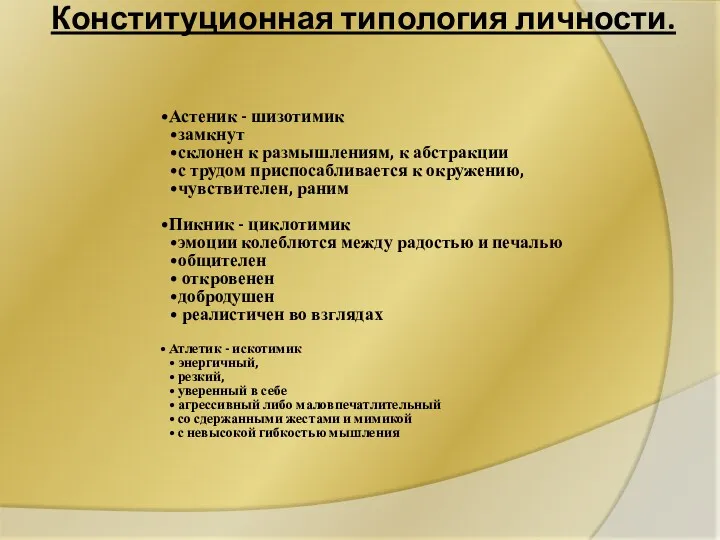 Конституционная типология личности.

•Астеник - шизотимик
•замкнут
•склонен к размышлениям, к абстракции
•с трудом приспосабливается к окружению,
•чувствителен, раним

•Пикник - циклотимик
•эмоции колеблются между радостью и печалью
•общителен
• откровенен
•добродушен
• реалистичен во взглядах

• Атлетик - искотимик
• энергичный,
• резкий,
• уверенный в себе
• агрессивный либо маловпечатлительный
• со сдержанными жестами и мимикой
• с невысокой гибкостью мышления